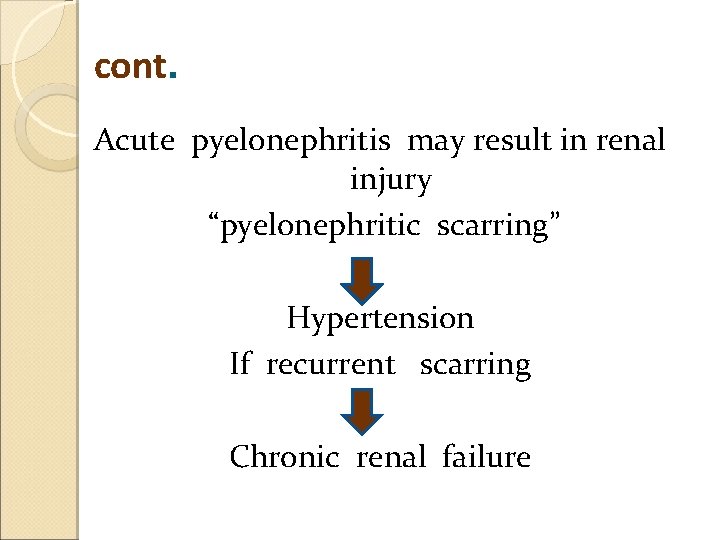 cont.

Acute pyelonephritis may result in renal injury
“pyelonephritic scarring”

Hypertension
If recurrent scarring

Chronic renal failure